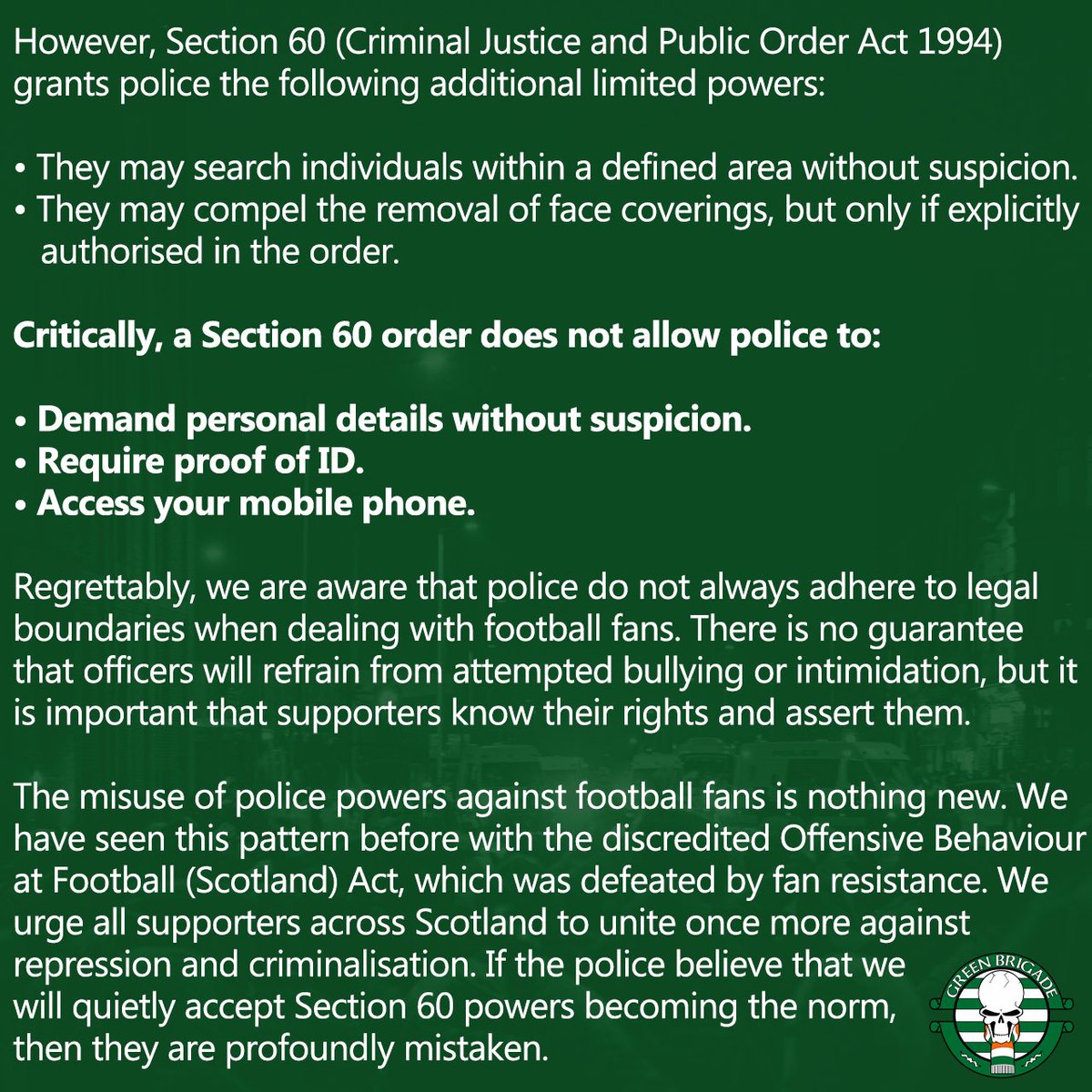 However, Section 60 (Criminal Justice and Public Order Act 1994) grants police the following additional limited powers:

• They may search individuals within a defined area without suspicion.
• They may compel the removal of face coverings, but only if explicitly authorised in the order.

Critically, a Section 60 order does not allow police to:

• Demand personal details without suspicion.
• Require proof of ID.
• Access your mobile phone.

Regrettably, we are aware that police do not always adhere to legal boundaries when dealing with football fans. There is no guarantee that officers will refrain from attempted bullying or intimidation, but it is important that supporters know their rights and assert them.

The misuse of police powers against football fans is nothing new. We have seen this pattern before with the discredited Offensive Behaviour at Football (Scotland) Act, which was defeated by fan resistance. We urge all supporters across Scotland to unite once more against repression and criminalisation. If the police believe that we will quietly accept Section 60 powers becoming the norm, then they are profoundly mistaken.

GREEN BRIGADE